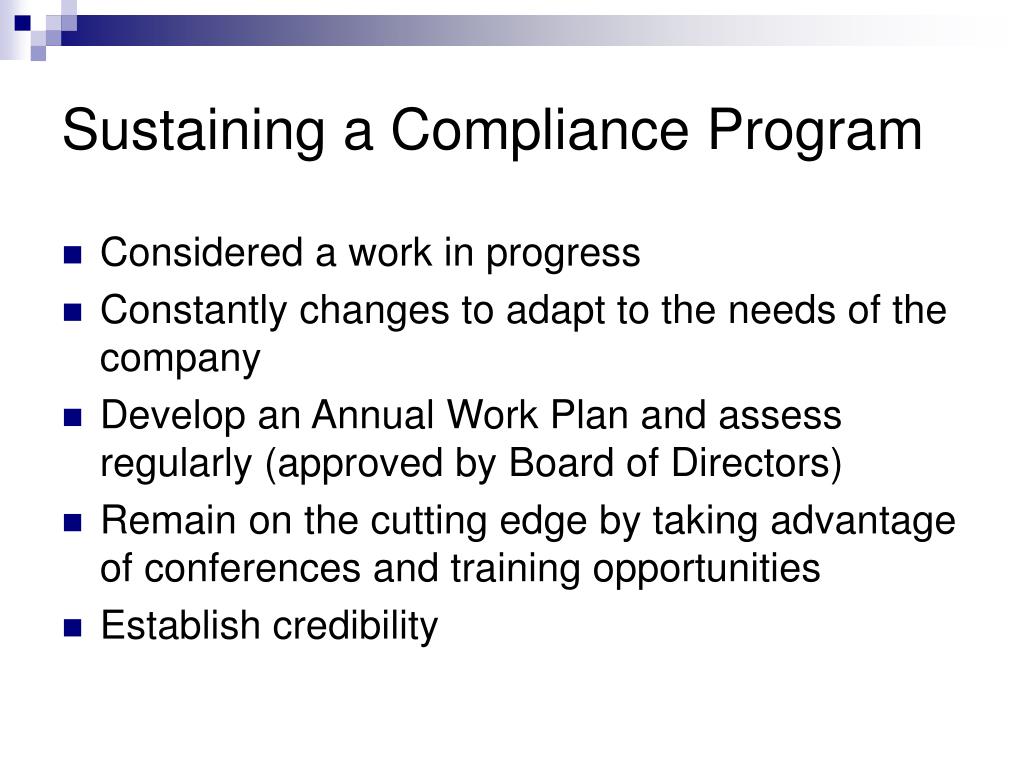 Sustaining a Compliance Program

- Considered a work in progress
- Constantly changes to adapt to the needs of the company
- Develop an Annual Work Plan and assess regularly (approved by Board of Directors)
- Remain on the cutting edge by taking advantage of conferences and training opportunities
- Establish credibility